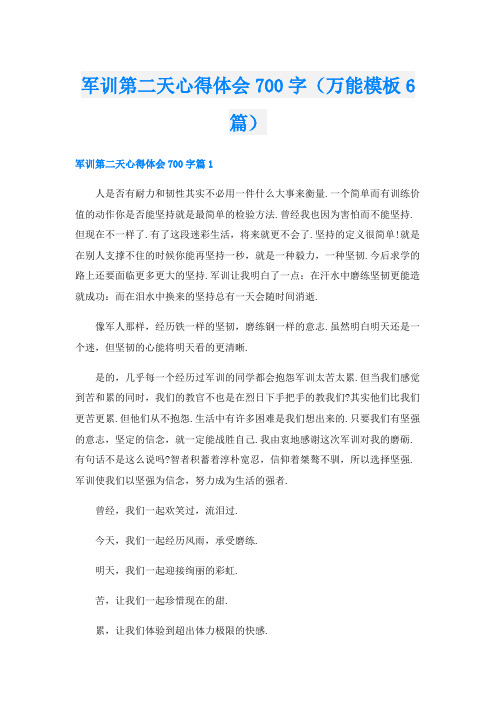 军训第二天心得体会 700 字（万能模板 6 篇）

军训第二天心得体会 700 字篇 1

人是否有耐力和韧性其实不必用一件什么大事来衡量.一个简单而有训练价值的动作你是否能坚持就是最简单的检验方法.曾经我也因为害怕而不能坚持.但现在不一样了.有了这段迷彩生活，将来就更不会了.坚持的定义很简单!就是在别人支撑不住的时候你能再坚持一秒，就是一种毅力，一种坚韧.今后求学的路上还要面临更多更大的坚持.军训让我明白了一点：在汗水中磨练坚韧更能造就成功：而在泪水中换来的坚持总有一天会随时间消逝.

像军人那样，经历铁一样的坚韧，磨练钢一样的意志.虽然明白明天还是一个迷，但坚韧的心能将明天看的更清晰.

是的，几乎每一个经历过军训的同学都会抱怨军训太苦太累.但当我们感觉到苦和累的同时，我们的教官不也是在烈日下手把手的教我们?其实他们比我们更苦更累.但他们从不抱怨.生活中有许多困难是我们想出来的.只要我们有坚强的意志，坚定的信念，就一定能战胜自己.我由衷地感谢这次军训对我的磨砺.有句话不是这么说吗?智者积蓄着淳朴宽忍，信仰着桀骜不驯，所以选择坚强.军训使我们以坚强为信念，努力成为生活的强者.

曾经，我们一起欢笑过，流泪过.

今天，我们一起经历风雨，承受磨练.

明天，我们一起迎接绚丽的彩虹.

苦，让我们一起珍惜现在的甜.

累，让我们体验到超出体力极限的快感.